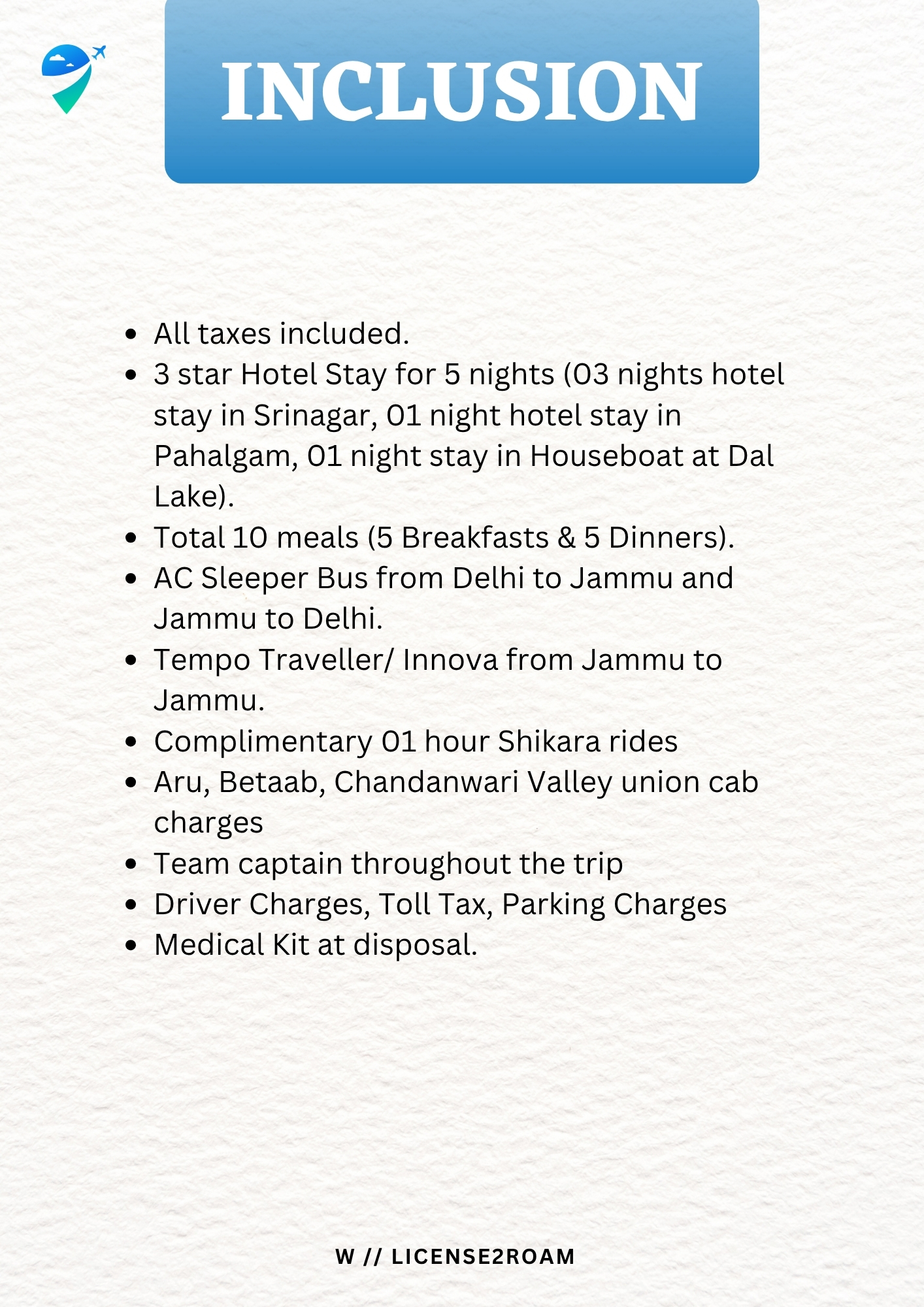 INCLUSION

- All taxes included.
- 3 star Hotel Stay for 5 nights (03 nights hotel stay in Srinagar, 01 night hotel stay in Pahalgam, 01 night stay in Houseboat at Dal Lake).
- Total 10 meals (5 Breakfasts & 5 Dinners).
- AC Sleeper Bus from Delhi to Jammu and Jammu to Delhi.
- Tempo Traveller/ Innova from Jammu to Jammu.
- Complimentary 01 hour Shikara rides
- Aru, Betaab, Chandanwari Valley union cab charges
- Team captain throughout the trip
- Driver Charges, Toll Tax, Parking Charges
- Medical Kit at disposal.

W // LICENSE2ROAM